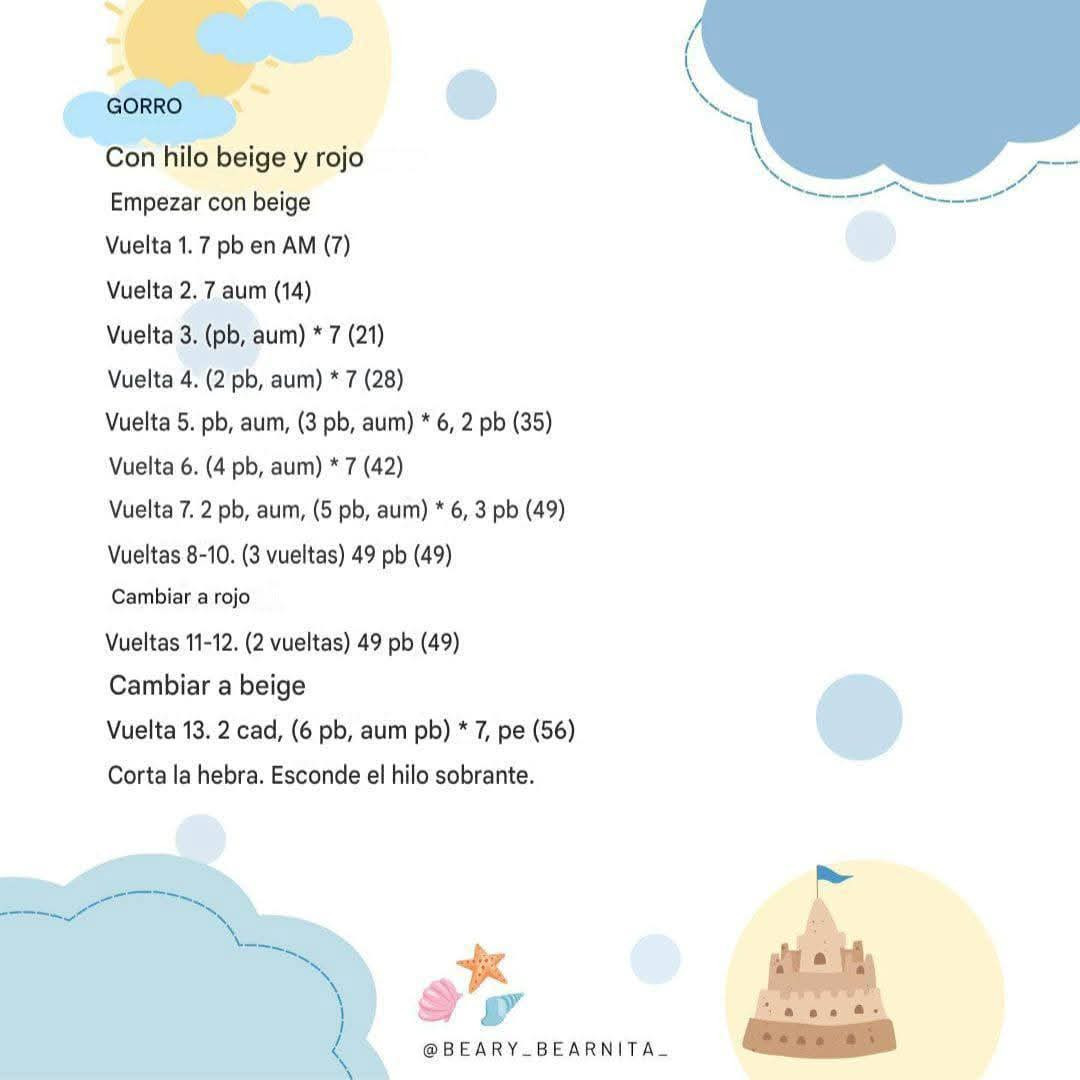 GORRO

Con hilo beige y rojo

Empezar con beige

Vuelta 1. 7 pb en AM (7)

Vuelta 2. 7 aum (14)

Vuelta 3. (pb, aum) * 7 (21)

Vuelta 4. (2 pb, aum) * 7 (28)

Vuelta 5. pb, aum, (3 pb, aum) * 6, 2 pb (35)

Vuelta 6. (4 pb, aum) * 7 (42)

Vuelta 7. 2 pb, aum, (5 pb, aum) * 6, 3 pb (49)

Vueltas 8-10. (3 vueltas) 49 pb (49)

Cambiar a rojo

Vueltas 11-12. (2 vueltas) 49 pb (49)

Cambiar a beige

Vuelta 13. 2 cad, (6 pb, aum pb) * 7, pe (56)

Corta la hebra. Esconde el hilo sobrante.

@BEARY_BEARNITA_